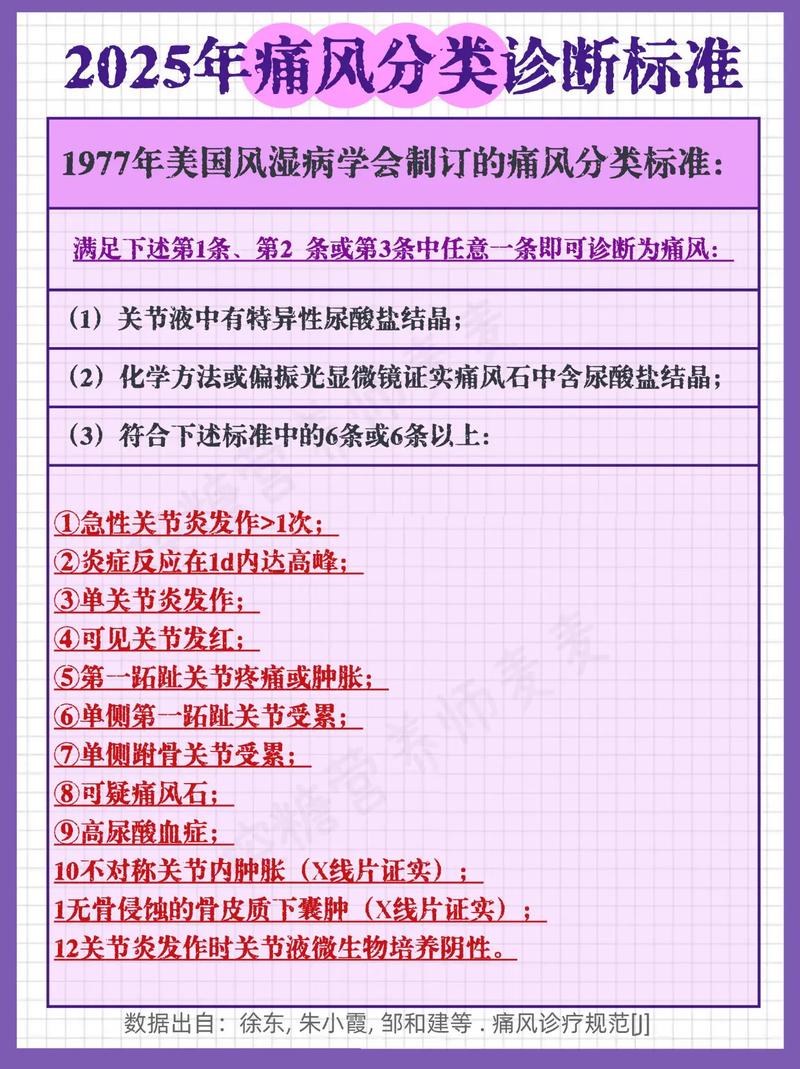 2025年痛风分类诊断标准

1977年美国风湿病学会制订的痛风分类标准:

满足下述第1条、第2 条或第3条中任意一条即可诊断为痛风:

(1)关节液中有特异性尿酸盐结晶;

(2)化学方法或偏振光显微镜证实痛风石中含尿酸盐结晶;

(3)符合下述标准中的6条或6条以上:

①急性关节炎发作>1次;
②炎症反应在1d内达高峰;
③单关节炎发作;
④可见关节发红;
⑤第一跖趾关节疼痛或肿胀;
⑥单侧第一跖趾关节受累;
⑦单侧跗骨关节受累;
⑧可疑痛风石;
⑨高尿酸血症;
10不对称关节内肿胀(X线片证实);
1无骨侵蚀的骨皮质下囊肿(X线片证实);
12关节炎发作时关节液微生物培养阴性。

数据出自:徐东, 朱小霞, 邹和建等．痛风诊疗规范[J]